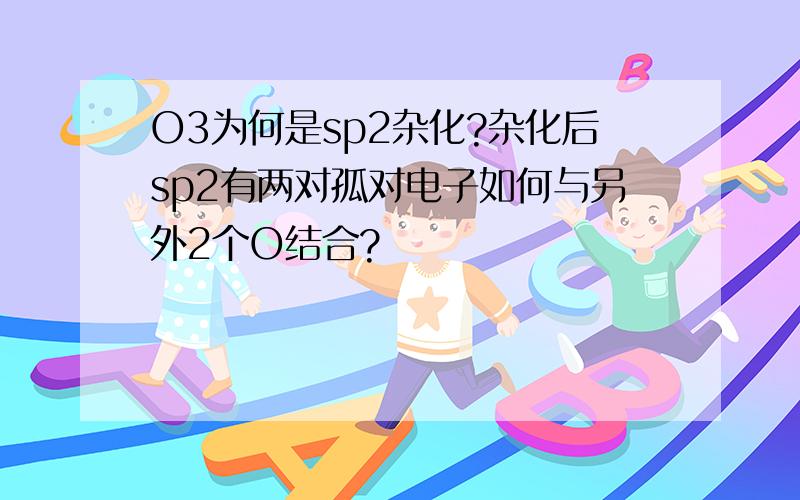 O3为何是sp2杂化?杂化后sp2有两对孤对电子如何与另外2个O结合?